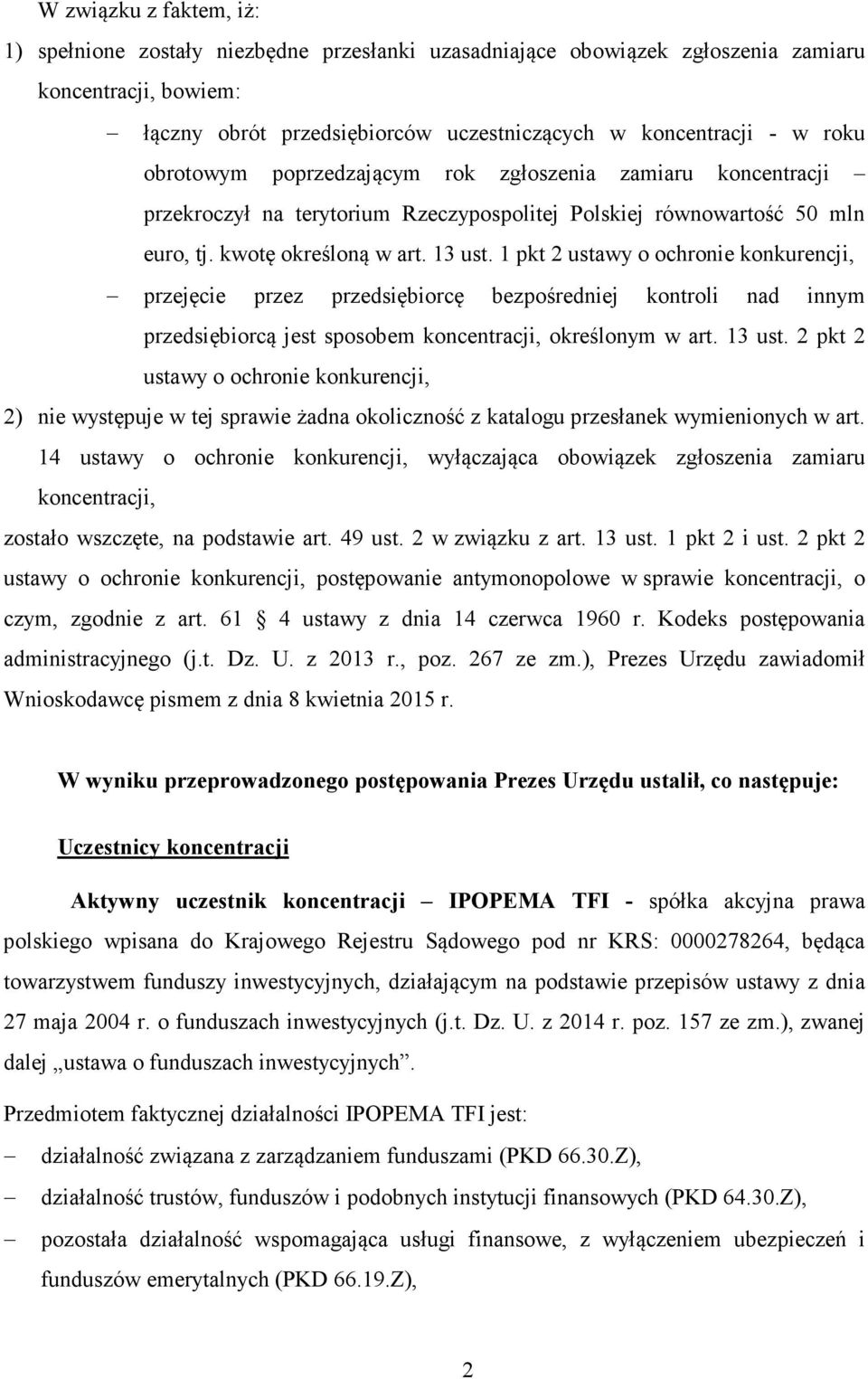 W związku z faktem, iż:

1) spełnione zostały niezbędne przesłanki uzasadniające obowiązek zgłoszenia zamiaru koncentracji, bowiem:

– łączny obrót przedsiębiorców uczestniczących w koncentracji - w roku obrotowym poprzedzającym rok zgłoszenia zamiaru koncentracji – przekroczył na terytorium Rzeczypospolitej Polskiej równowartość 50 mln euro, tj. kwotę określoną w art. 13 ust. 1 pkt 2 ustawy o ochronie konkurencji,

– przejęcie przez przedsiębiorcę bezpośredniej kontroli nad innym przedsiębiorcą jest sposobem koncentracji, określonym w art. 13 ust. 2 pkt 2 ustawy o ochronie konkurencji,

2) nie występuje w tej sprawie żadna okoliczność z katalogu przesłanek wymienionych w art. 14 ustawy o ochronie konkurencji, wyłączająca obowiązek zgłoszenia zamiaru koncentracji,

zostało wszczęte, na podstawie art. 49 ust. 2 w związku z art. 13 ust. 1 pkt 2 i ust. 2 pkt 2 ustawy o ochronie konkurencji, postępowanie antymonopolowe w sprawie koncentracji, o czym, zgodnie z art. 61 § 4 ustawy z dnia 14 czerwca 1960 r. Kodeks postępowania administracyjnego (j.t. Dz. U. z 2013 r., poz. 267 ze zm.), Prezes Urzędu zawiadomił Wnioskodawcę pismem z dnia 8 kwietnia 2015 r.

W wyniku przeprowadzonego postępowania Prezes Urzędu ustalił, co następuje:

Uczestnicy koncentracji

Aktywny uczestnik koncentracji – IPOPEMA TFI - spółka akcyjna prawa polskiego wpisana do Krajowego Rejestru Sądowego pod nr KRS: 0000278264, będąca towarzystwem funduszy inwestycyjnych, działającym na podstawie przepisów ustawy z dnia 27 maja 2004 r. o funduszach inwestycyjnych (j.t. Dz. U. z 2014 r. poz. 157 ze zm.), zwanej dalej „ustawa o funduszach inwestycyjnych”.

Przedmiotem faktycznej działalności IPOPEMA TFI jest:

– działalność związana z zarządzaniem funduszami (PKD 66.30.Z),

– działalność trustów, funduszów i podobnych instytucji finansowych (PKD 64.30.Z),

– pozostała działalność wspomagająca usługi finansowe, z wyłączeniem ubezpieczeń i funduszów emerytalnych (PKD 66.19.Z),

2